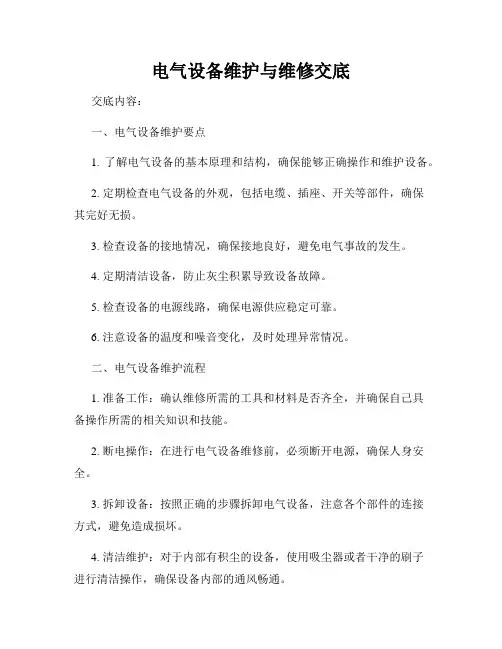 电气设备维护与维修交底

交底内容：

一、电气设备维护要点

1. 了解电气设备的基本原理和结构，确保能够正确操作和维护设备。

2. 定期检查电气设备的外观，包括电缆、插座、开关等部件，确保其完好无损。

3. 检查设备的接地情况，确保接地良好，避免电气事故的发生。

4. 定期清洁设备，防止灰尘积累导致设备故障。

5. 检查设备的电源线路，确保电源供应稳定可靠。

6. 注意设备的温度和噪音变化，及时处理异常情况。

二、电气设备维护流程

1. 准备工作：确认维修所需的工具和材料是否齐全，并确保自己具备操作所需的相关知识和技能。

2. 断电操作：在进行电气设备维修前，必须断开电源，确保人身安全。

3. 拆卸设备：按照正确的步骤拆卸电气设备，注意各个部件的连接方式，避免造成损坏。

4. 清洁维护：对于内部有积尘的设备，使用吸尘器或者干净的刷子进行清洁操作，确保设备内部的通风畅通。